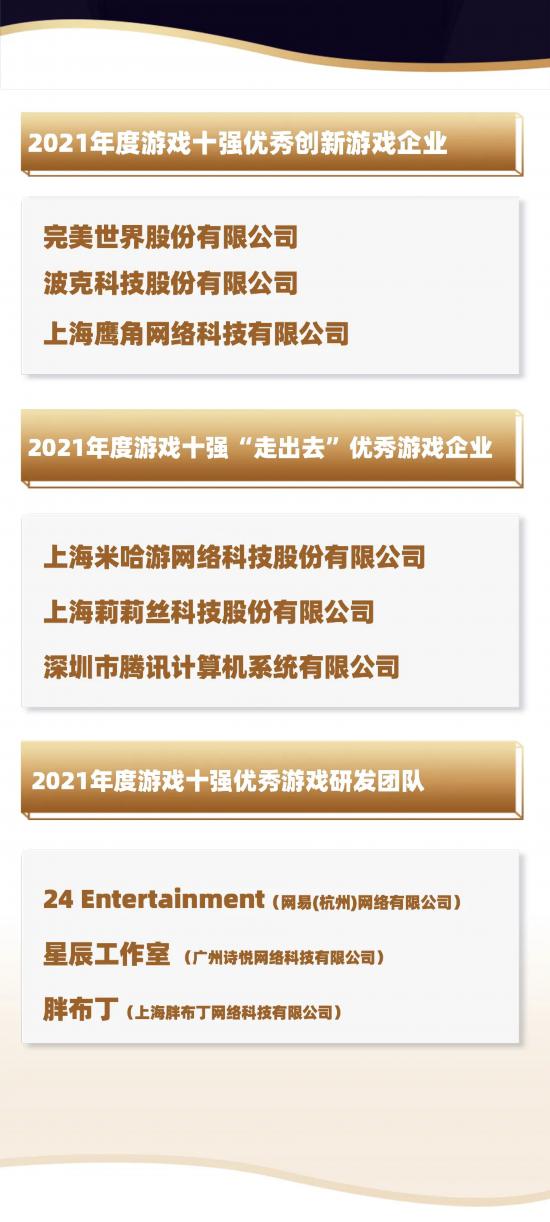 2021年度游戏十强优秀创新游戏企业

完美世界股份有限公司

波克科技股份有限公司

上海鹰角网络科技有限公司

2021年度游戏十强“走出去”优秀游戏企业

上海米哈游网络科技股份有限公司

上海莉莉丝科技股份有限公司

深圳市腾讯计算机系统有限公司

2021年度游戏十强优秀游戏研发团队

24 Entertainment（网易(杭州)网络有限公司）

星辰工作室（广州诗悦网络科技有限公司）

胖布丁（上海胖布丁网络科技有限公司）